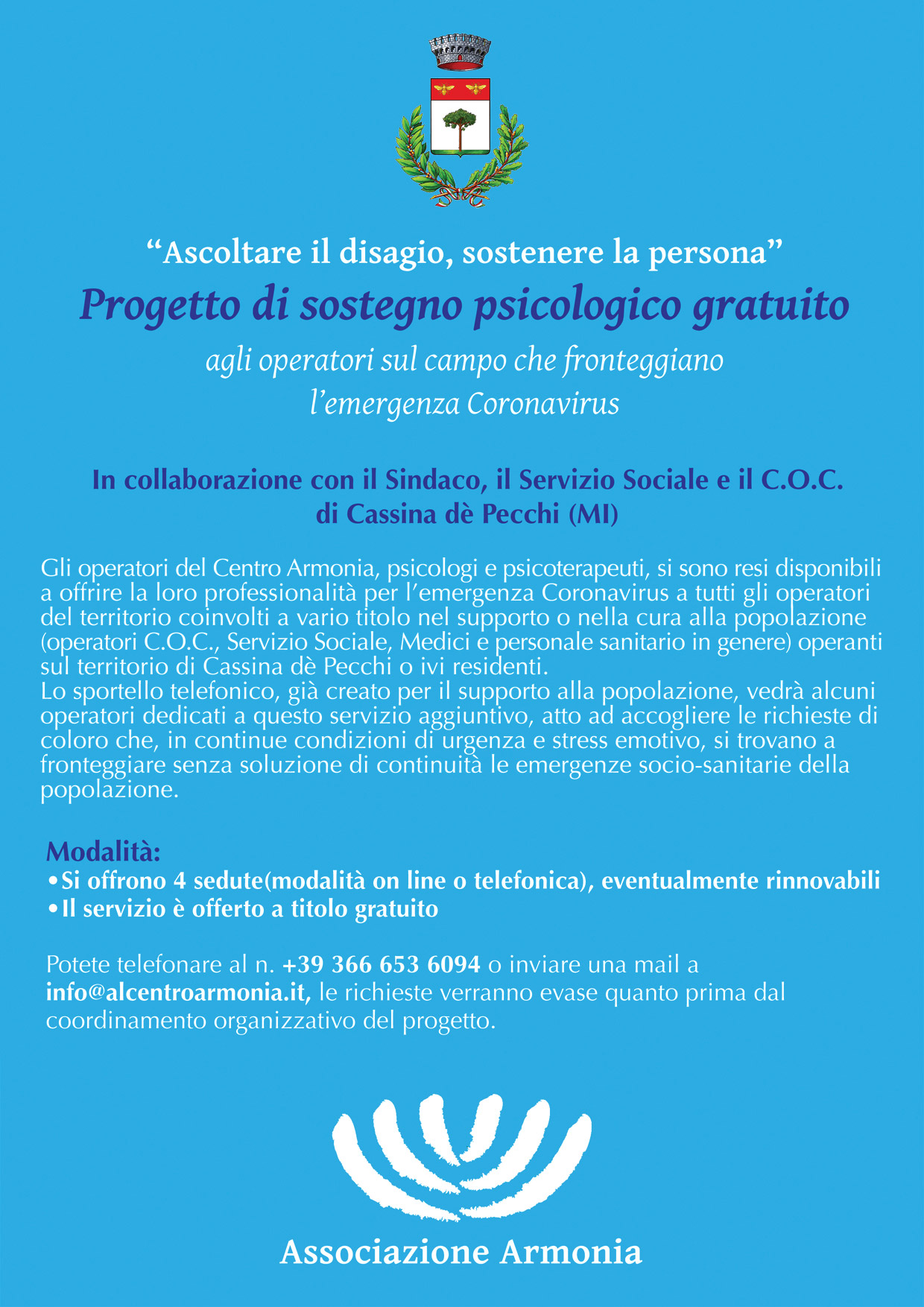 “Ascoltare il disagio, sostenere la persona”

Progetto di sostegno psicologico gratuito

agli operatori sul campo che fronteggiano l’emergenza Coronavirus

In collaborazione con il Sindaco, il Servizio Sociale e il C.O.C. di Cassina dè Pecchi (MI)

Gli operatori del Centro Armonia, psicologi e psicoterapeuti, si sono resi disponibili a offrire la loro professionalità per l’emergenza Coronavirus a tutti gli operatori del territorio coinvolti a vario titolo nel supporto o nella cura alla popolazione (operatori C.O.C., Servizio Sociale, Medici e personale sanitario in genere) operanti sul territorio di Cassina dè Pecchi o ivi residenti.
Lo sportello telefonico, già creato per il supporto alla popolazione, vedrà alcuni operatori dedicati a questo servizio aggiuntivo, atto ad accogliere le richieste di coloro che, in continue condizioni di urgenza e stress emotivo, si trovano a fronteggiare senza soluzione di continuità le emergenze socio-sanitarie della popolazione.

Modalità:
•Si offrono 4 sedute(modalità on line o telefonica), eventualmente rinnovabili
•Il servizio è offerto a titolo gratuito

Potete telefonare al n. +39 366 653 6094 o inviare una mail a info@alcentroarmonia.it, le richieste verranno evase quanto prima dal coordinamento organizzativo del progetto.

Associazione Armonia